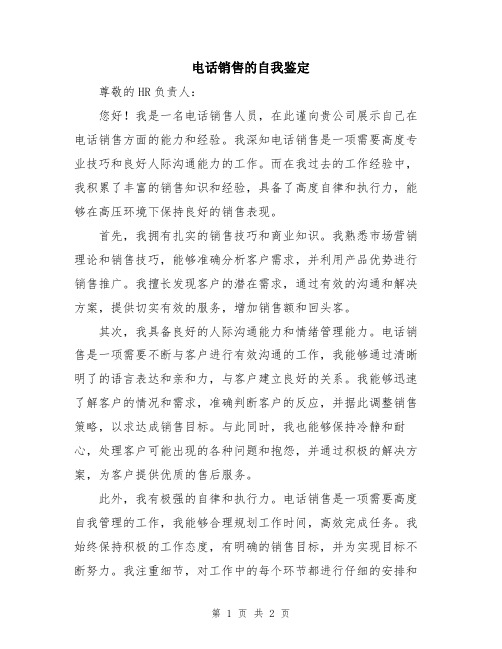 电话销售的自我鉴定

尊敬的HR负责人：

您好！我是一名电话销售人员，在此谨向贵公司展示自己在电话销售方面的能力和经验。我深知电话销售是一项需要高度专业技巧和良好人际沟通能力的工作。而在我过去的工作经验中，我积累了丰富的销售知识和经验，具备了高度自律和执行力，能够在高压环境下保持良好的销售表现。

首先，我拥有扎实的销售技巧和商业知识。我熟悉市场营销理论和销售技巧，能够准确分析客户需求，并利用产品优势进行销售推广。我擅长发现客户的潜在需求，通过有效的沟通和解决方案，提供切实有效的服务，增加销售额和回头客。

其次，我具备良好的人际沟通能力和情绪管理能力。电话销售是一项需要不断与客户进行有效沟通的工作，我能够通过清晰明了的语言表达和亲和力，与客户建立良好的关系。我能够迅速了解客户的情况和需求，准确判断客户的反应，并据此调整销售策略，以求达成销售目标。与此同时，我也能够保持冷静和耐心，处理客户可能出现的各种问题和抱怨，并通过积极的解决方案，为客户提供优质的售后服务。

此外，我有极强的自律和执行力。电话销售是一项需要高度自我管理的工作，我能够合理规划工作时间，高效完成任务。我始终保持积极的工作态度，有明确的销售目标，并为实现目标不断努力。我注重细节，对工作中的每个环节都进行仔细的安排和

第 1 页 共 2 页